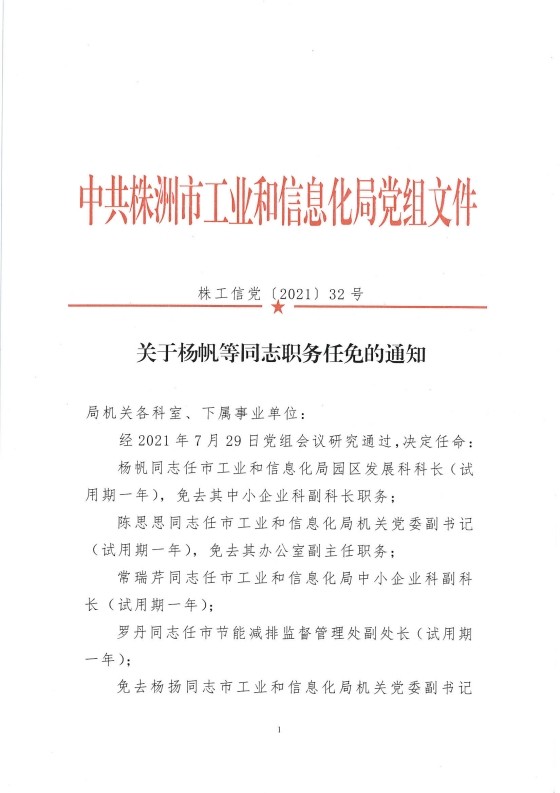 中共株洲市工业和信息化局党组文件

株工信党〔2021〕32号

关于杨帆等同志职务任免的通知

局机关各科室、下属事业单位：

经2021年7月29日党组会议研究通过，决定任命：

杨帆同志任市工业和信息化局园区发展科科长（试用期一年），免去其中小企业科副科长职务；

陈思思同志任市工业和信息化局机关党委副书记（试用期一年），免去其办公室副主任职务；

常瑞芹同志任市工业和信息化局中小企业科副科长（试用期一年）；

罗丹同志任市节能减排监督管理处副处长（试用期一年）；

免去杨扬同志市工业和信息化局机关党委副书记

1